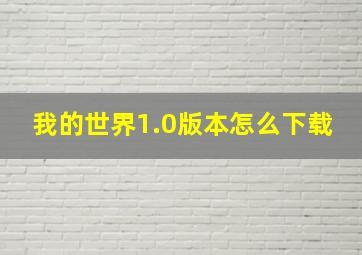 我的世界1.0版本怎么下载